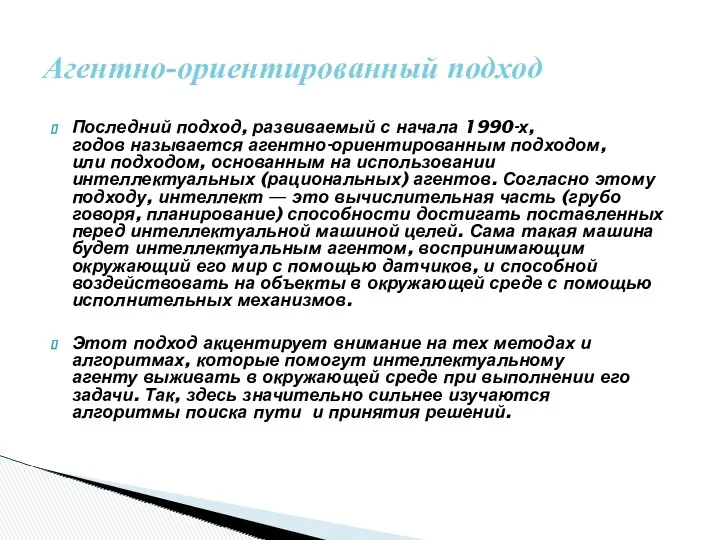 Агентно-ориентированный подход

Последний подход, развиваемый с начала 1990-х, годов называется агентно-ориентированным подходом, или подходом, основанным на использовании интеллектуальных (рациональных) агентов. Согласно этому подходу, интеллект — это вычислительная часть (грубо говоря, планирование) способности достигать поставленных перед интеллектуальной машиной целей. Сама такая машина будет интеллектуальным агентом, воспринимающим окружающий его мир с помощью датчиков, и способной воздействовать на объекты в окружающей среде с помощью исполнительных механизмов.

Этот подход акцентирует внимание на тех методах и алгоритмах, которые помогут интеллектуальному агенту выживать в окружающей среде при выполнении его задачи. Так, здесь значительно сильнее изучаются алгоритмы поиска пути и принятия решений.